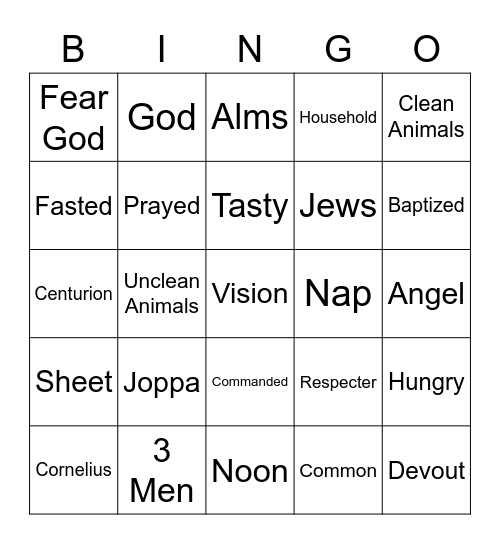 | B | I | N | G | O |
|---|---|---|---|---|
| Fear God | God | Alms | Household | Clean Animals |
| Fasted | Prayed | Tasty | Jews | Baptized |
| Centurion | Unclean Animals | Vision | Nap | Angel |
| Sheet | Joppa | Commanded | Respecter | Hungry |
| Cornelius | 3 Men | Noon | Common | Devout |